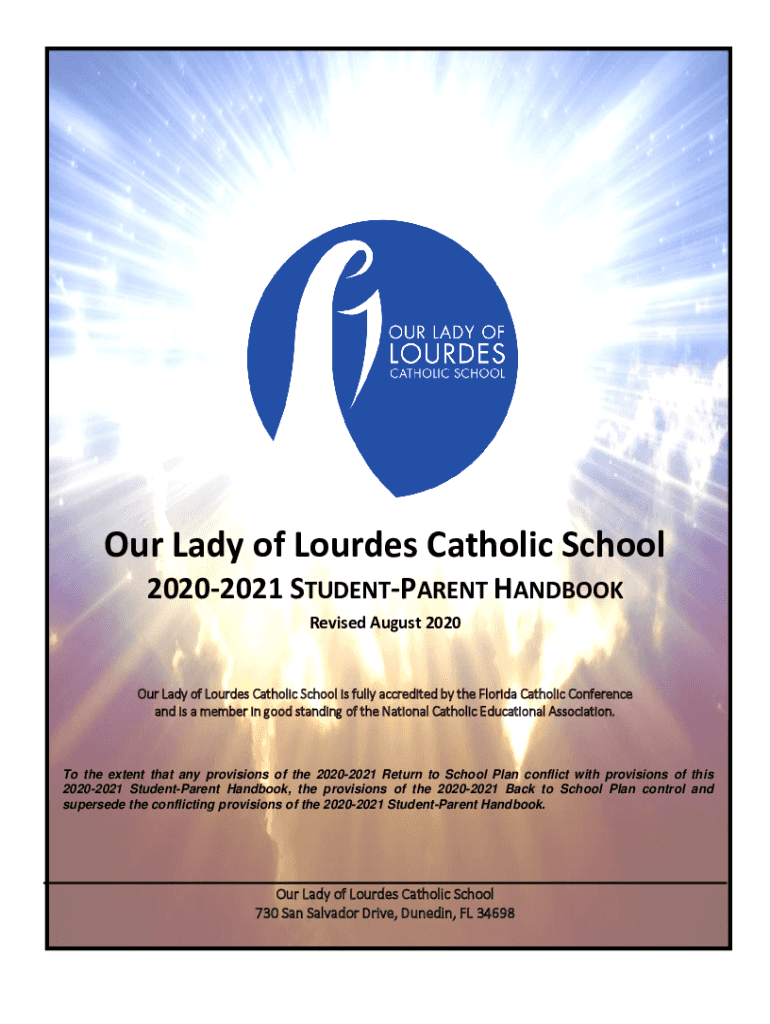 OUR LADY OF
LOURDES
CATHOLIC SCHOOL

Our Lady of Lourdes Catholic School

2020-2021 STUDENT-PARENT HANDBOOK

Revised August 2020

Our Lady of Lourdes Catholic School is fully accredited by the Florida Catholic Conference and is a member in good standing of the National Catholic Educational Association.

To the extent that any provisions of the 2020-2021 Return to School Plan conflict with provisions of this 2020-2021 Student-Parent Handbook, the provisions of the 2020-2021 Back to School Plan control and supersede the conflicting provisions of the 2020-2021 Student-Parent Handbook.

Our Lady of Lourdes Catholic School
730 San Salvador Drive, Dunedin, FL 34698